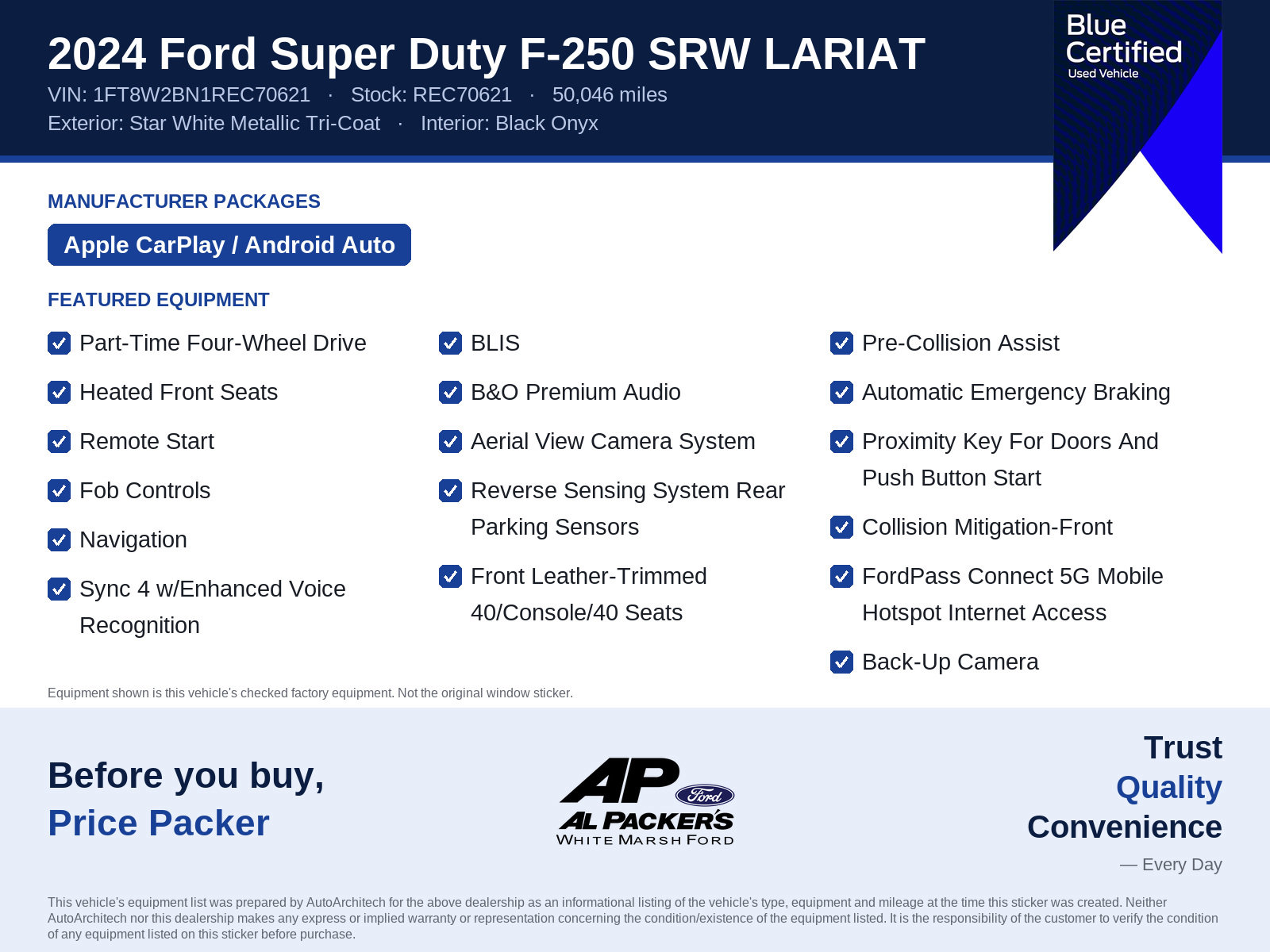 2024 Ford Super Duty F-250 SRW LARIAT
VIN: 1FT8W2BN1REC70621 · Stock: REC70621 · 50,046 miles
Exterior: Star White Metallic Tri-Coat · Interior: Black Onyx

Blue Certified
Used Vehicle

MANUFACTURER PACKAGES

Apple CarPlay / Android Auto

FEATURED EQUIPMENT

Part-Time Four-Wheel Drive

Heated Front Seats

Remote Start

Fob Controls

Navigation

Sync 4 w/Enhanced Voice Recognition

BLIS

B&O Premium Audio

Aerial View Camera System

Reverse Sensing System Rear Parking Sensors

Front Leather-Trimmed 40/Console/40 Seats

Pre-Collision Assist

Automatic Emergency Braking

Proximity Key For Doors And Push Button Start

Collision Mitigation-Front

FordPass Connect 5G Mobile Hotspot Internet Access

Back-Up Camera

Equipment shown is this vehicle's checked factory equipment. Not the original window sticker.

Before you buy,
Price Packer

AP
Ford
AL PACKER'S
WHITE MARSH FORD

Trust
Quality
Convenience
— Every Day

This vehicle's equipment list was prepared by AutoArchitech for the above dealership as an informational listing of the vehicle's type, equipment and mileage at the time this sticker was created. Neither AutoArchitech nor this dealership makes any express or implied warranty or representation concerning the condition/existence of the equipment listed. It is the responsibility of the customer to verify the condition of any equipment listed on this sticker before purchase.